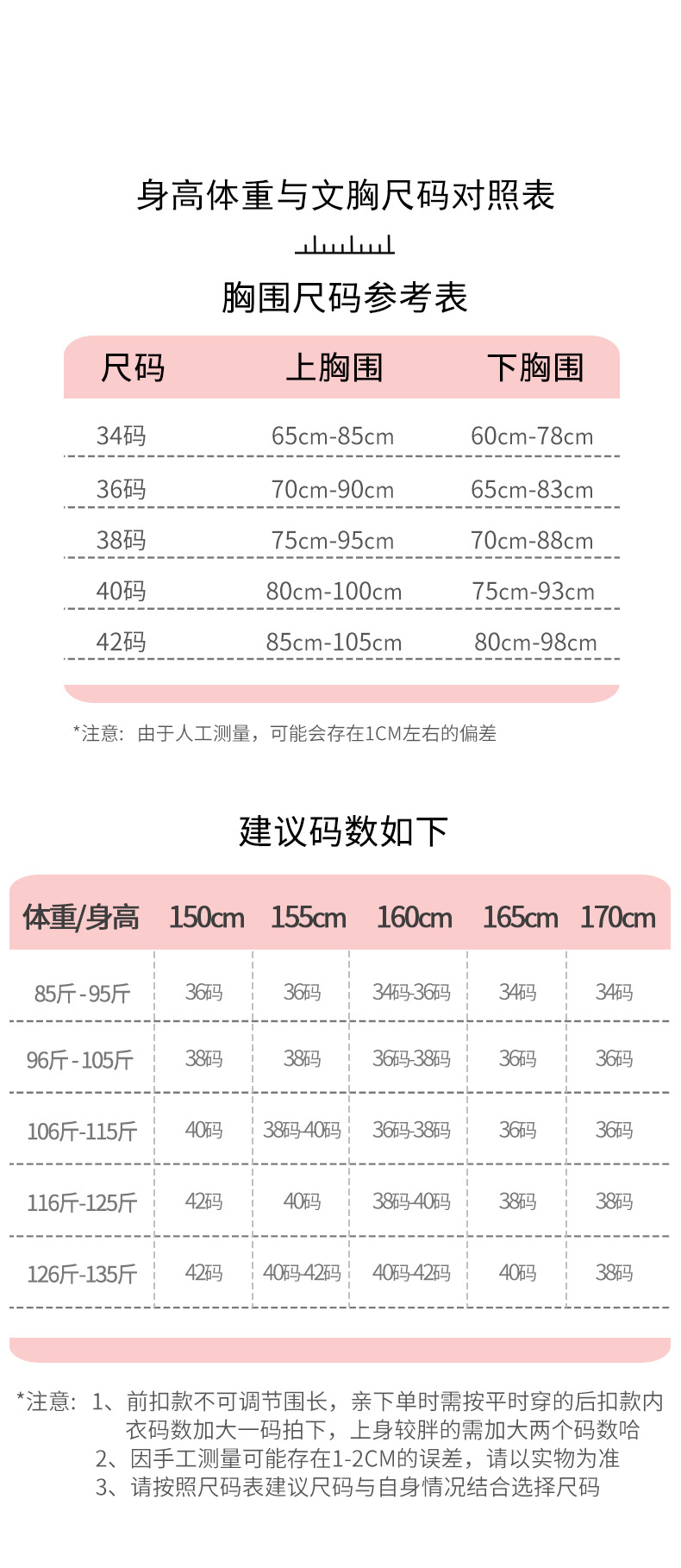 身高体重与文胸尺码对照表

胸围尺码参考表

| 尺码 | 上胸围 | 下胸围 |
|---|---|---|
| 34码 | 65cm-85cm | 60cm-78cm |
| 36码 | 70cm-90cm | 65cm-83cm |
| 38码 | 75cm-95cm | 70cm-88cm |
| 40码 | 80cm-100cm | 75cm-93cm |
| 42码 | 85cm-105cm | 80cm-98cm |

*注意：由于人工测量，可能会存在1CM左右的偏差

建议码数如下

| 体重/身高 | 150cm | 155cm | 160cm | 165cm | 170cm |
|---|---|---|---|---|---|
| 85斤-95斤 | 36码 | 36码 | 34码-36码 | 34码 | 34码 |
| 96斤-105斤 | 38码 | 38码 | 36码-38码 | 36码 | 36码 |
| 106斤-115斤 | 40码 | 38码-40码 | 36码-38码 | 36码 | 36码 |
| 116斤-125斤 | 42码 | 40码 | 38码-40码 | 38码 | 38码 |
| 126斤-135斤 | 42码 | 40码-42码 | 40码-42码 | 40码 | 38码 |

*注意：1、前扣款不可调节围长，亲下单时需按平时穿的后扣款内衣码数加大一码拍下，上身较胖的需加大两个码数哈
2、因手工测量可能存在1-2CM的误差，请以实物为准
3、请按照尺码表建议尺码与自身情况结合选择尺码